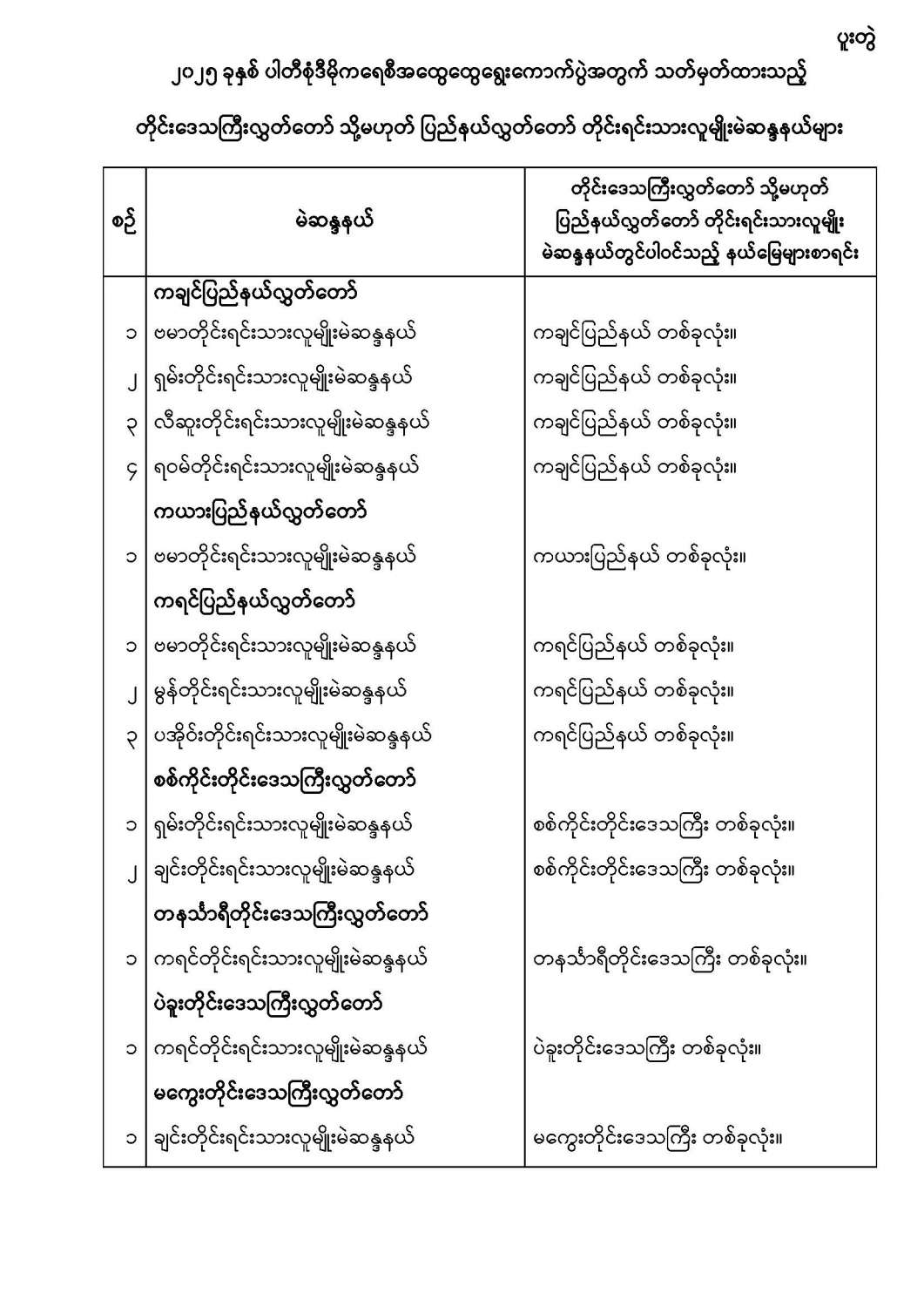 ပူးတွဲ

၂၀၂၅ ခုနှစ် ပါတီစုံဒီမိုကရေစီအထွေထွေရွေးကောက်ပွဲအတွက် သတ်မှတ်ထားသည့်

တိုင်းဒေသကြီးလွှတ်တော် သို့မဟုတ် ပြည်နယ်လွှတ်တော် တိုင်းရင်းသားလူမျိုးမဲဆန္ဒနယ်များ

| စဉ် | မဲဆန္ဒနယ် | တိုင်းဒေသကြီးလွှတ်တော် သို့မဟုတ် ပြည်နယ်လွှတ်တော် တိုင်းရင်းသားလူမျိုး မဲဆန္ဒနယ်တွင်ပါဝင်သည့် နယ်မြေများစာရင်း |
|---|---|---|
| | ကချင်ပြည်နယ်လွှတ်တော် | |
| ၁ | ဗမာတိုင်းရင်းသားလူမျိုးမဲဆန္ဒနယ် | ကချင်ပြည်နယ် တစ်ခုလုံး။ |
| ၂ | ရှမ်းတိုင်းရင်းသားလူမျိုးမဲဆန္ဒနယ် | ကချင်ပြည်နယ် တစ်ခုလုံး။ |
| ၃ | လီဆူးတိုင်းရင်းသားလူမျိုးမဲဆန္ဒနယ် | ကချင်ပြည်နယ် တစ်ခုလုံး။ |
| ၄ | ရဝမ်တိုင်းရင်းသားလူမျိုးမဲဆန္ဒနယ် | ကချင်ပြည်နယ် တစ်ခုလုံး။ |
| | ကယားပြည်နယ်လွှတ်တော် | |
| ၁ | ဗမာတိုင်းရင်းသားလူမျိုးမဲဆန္ဒနယ် | ကယားပြည်နယ် တစ်ခုလုံး။ |
| | ကရင်ပြည်နယ်လွှတ်တော် | |
| ၁ | ဗမာတိုင်းရင်းသားလူမျိုးမဲဆန္ဒနယ် | ကရင်ပြည်နယ် တစ်ခုလုံး။ |
| ၂ | မွန်တိုင်းရင်းသားလူမျိုးမဲဆန္ဒနယ် | ကရင်ပြည်နယ် တစ်ခုလုံး။ |
| ၃ | ပအိုဝ်းတိုင်းရင်းသားလူမျိုးမဲဆန္ဒနယ် | ကရင်ပြည်နယ် တစ်ခုလုံး။ |
| | စစ်ကိုင်းတိုင်းဒေသကြီးလွှတ်တော် | |
| ၁ | ရှမ်းတိုင်းရင်းသားလူမျိုးမဲဆန္ဒနယ် | စစ်ကိုင်းတိုင်းဒေသကြီး တစ်ခုလုံး။ |
| ၂ | ချင်းတိုင်းရင်းသားလူမျိုးမဲဆန္ဒနယ် | စစ်ကိုင်းတိုင်းဒေသကြီး တစ်ခုလုံး။ |
| | တနင်္သာရီတိုင်းဒေသကြီးလွှတ်တော် | |
| ၁ | ကရင်တိုင်းရင်းသားလူမျိုးမဲဆန္ဒနယ် | တနင်္သာရီတိုင်းဒေသကြီး တစ်ခုလုံး။ |
| | ပဲခူးတိုင်းဒေသကြီးလွှတ်တော် | |
| ၁ | ကရင်တိုင်းရင်းသားလူမျိုးမဲဆန္ဒနယ် | ပဲခူးတိုင်းဒေသကြီး တစ်ခုလုံး။ |
| | မကွေးတိုင်းဒေသကြီးလွှတ်တော် | |
| ၁ | ချင်းတိုင်းရင်းသားလူမျိုးမဲဆန္ဒနယ် | မကွေးတိုင်းဒေသကြီး တစ်ခုလုံး။ |